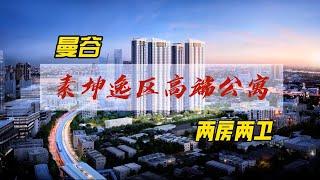 曼谷

素坤逸区高端公寓

两房两卫